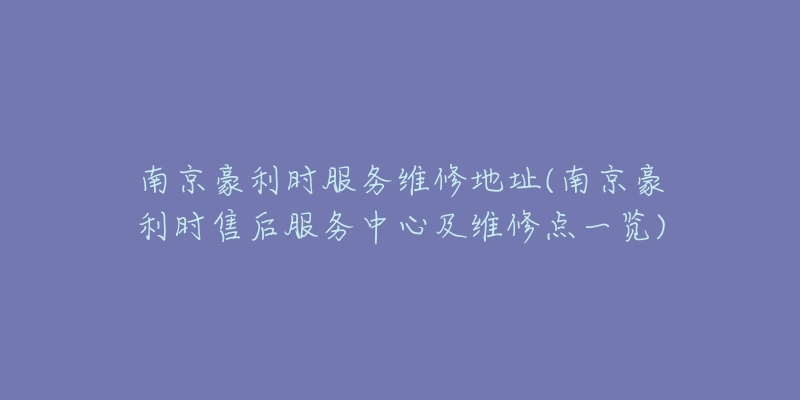 南京豪利时服务维修地址(南京豪利时售后服务中心及维修点一览)